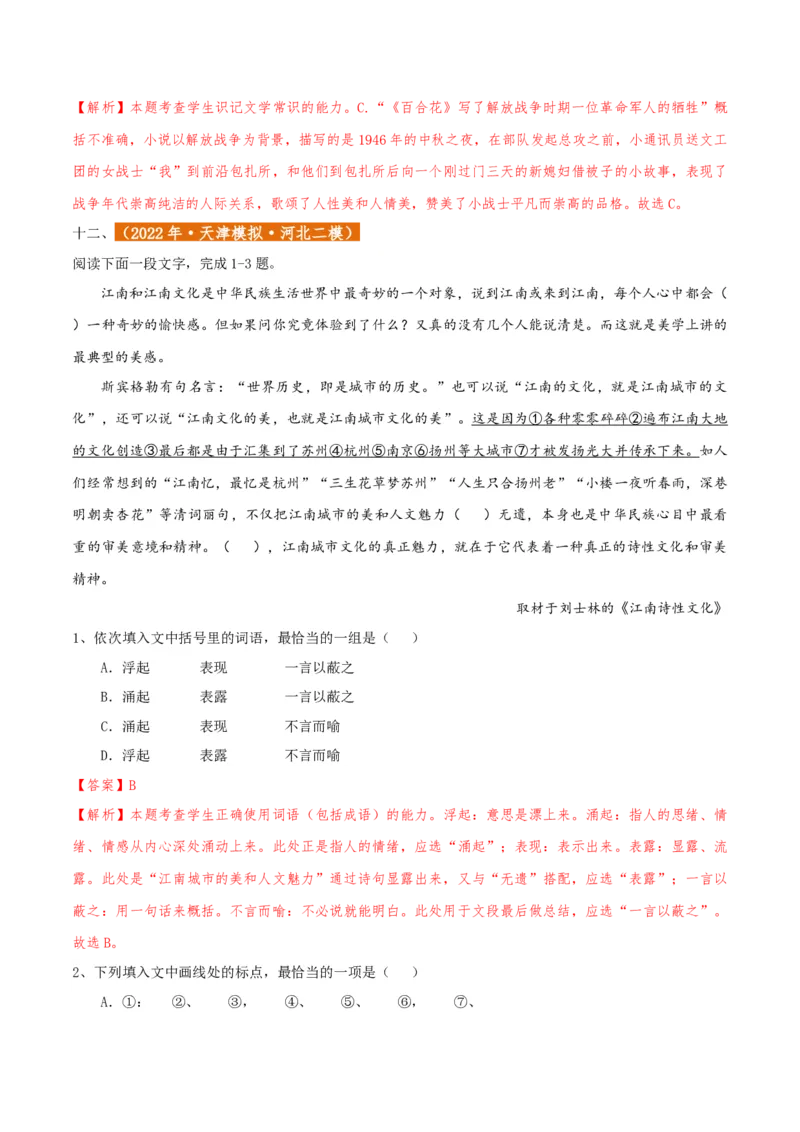 【解析】本题考查学生识记文学常识的能力。C.“《百合花》写了解放战争时期一位革命军人的牺牲”概括不准确，小说以解放战争为背景，描写的是1946年的中秋之夜，在部队发起总攻之前，小通讯员送文工团的女战士“我”到前沿包扎所，和他们到包扎所后向一个刚过门三天的新媳妇借被子的小故事，表现了战争年代崇高纯洁的人际关系，歌颂了人性美和人情美，赞美了小战士平凡而崇高的品格。故选C。

十二、（2022年·天津模拟·河北二模）

阅读下面一段文字，完成1-3题。

江南和江南文化是中华民族生活世界中最奇妙的一个对象，说到江南或来到江南，每个人心中都会（　）一种奇妙的愉快感。但如果问你究竟体验到了什么？又真的没有几个人能说清楚。而这就是美学上讲的最典型的美感。

斯宾格勒有句名言：“世界历史，即是城市的历史。”也可以说“江南的文化，就是江南城市的文化”，还可以说“江南文化的美，也就是江南城市文化的美”。这是因为①各种零零碎碎②遍布江南大地的文化创造③最后都是由于汇集到了苏州④杭州⑤南京⑥扬州等大城市⑦才被发扬光大并传承下来。如人们经常想到的“江南忆，最忆是杭州”“三生花草梦苏州”“人生只合扬州老”“小楼一夜听春雨，深巷明朝卖杏花”等清词丽句，不仅把江南城市的美和人文魅力（　）无遗，本身也是中华民族心目中最看重的审美意境和精神。（　），江南城市文化的真正魅力，就在于它代表着一种真正的诗性文化和审美精神。

取材于刘士林的《江南诗性文化》

1、依次填入文中括号里的词语，最恰当的一组是（　）

A．浮起　表现　一言以蔽之

B．涌起　表露　一言以蔽之

C．涌起　表现　不言而喻

D．浮起　表露　不言而喻

【答案】B

【解析】本题考查学生正确使用词语（包括成语）的能力。浮起：意思是漂上来。涌起：指人的思绪、情绪、情感从内心深处涌动上来。此处正是指人的情绪，应选“涌起”；表现：表示出来。表露：显露、流露。此处是“江南城市的美和人文魅力”通过诗句显露出来，又与“无遗”搭配，应选“表露”；一言以蔽之：用一句话来概括。不言而喻：不必说就能明白。此处用于文段最后做总结，应选“一言以蔽之”。故选B。

2、下列填入文中画线处的标点，最恰当的一项是（　）

A．①：　②、　③，　④、　⑤、　⑥，　⑦、